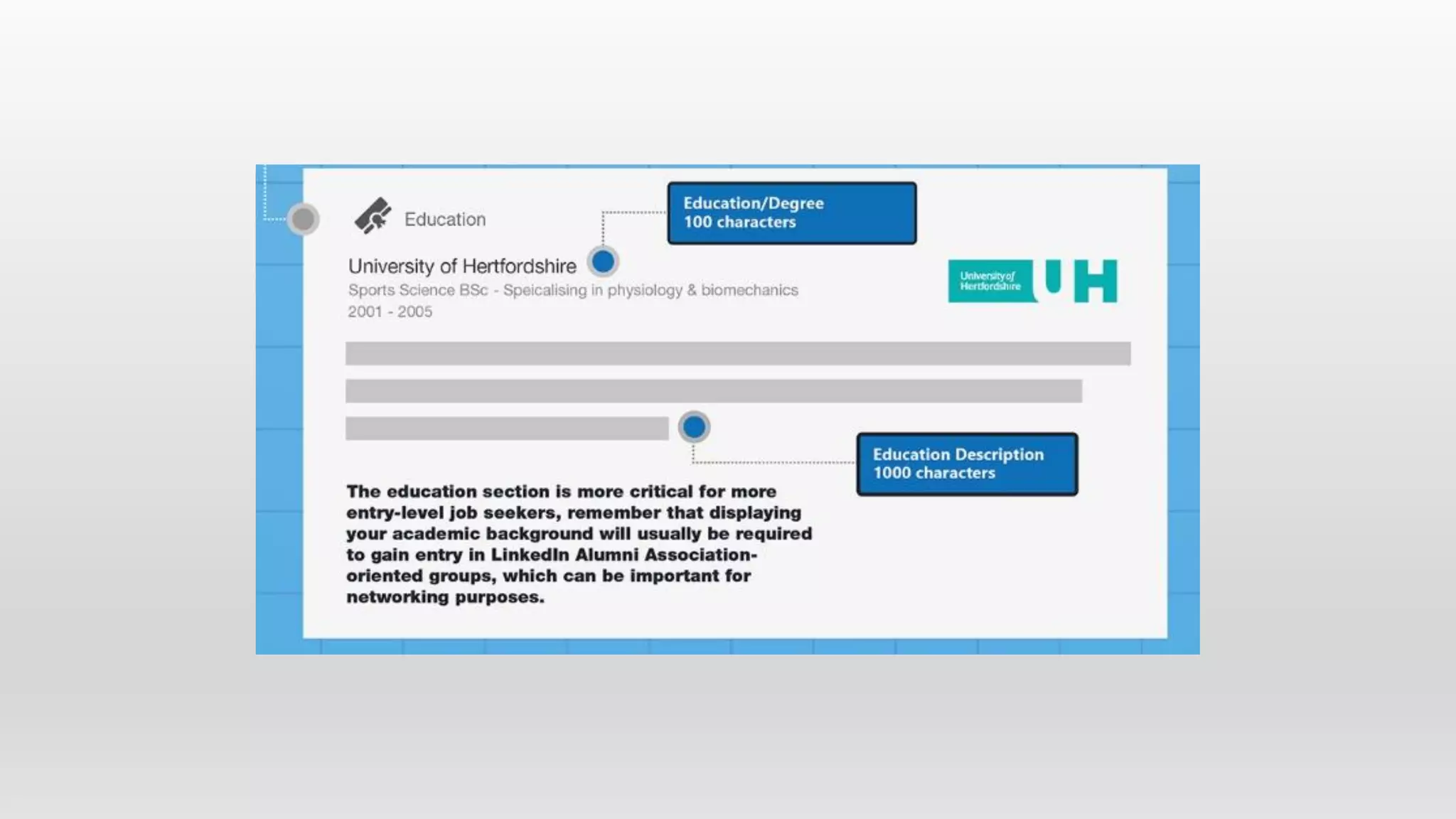 Education

Education/Degree
100 characters

University of Hertfordshire
Sports Science BSc - Speicalising in physiology & biomechanics
2001 - 2005

University of Hertfordshire UH

Education Description
1000 characters

The education section is more critical for more entry-level job seekers, remember that displaying your academic background will usually be required to gain entry in LinkedIn Alumni Association-oriented groups, which can be important for networking purposes.